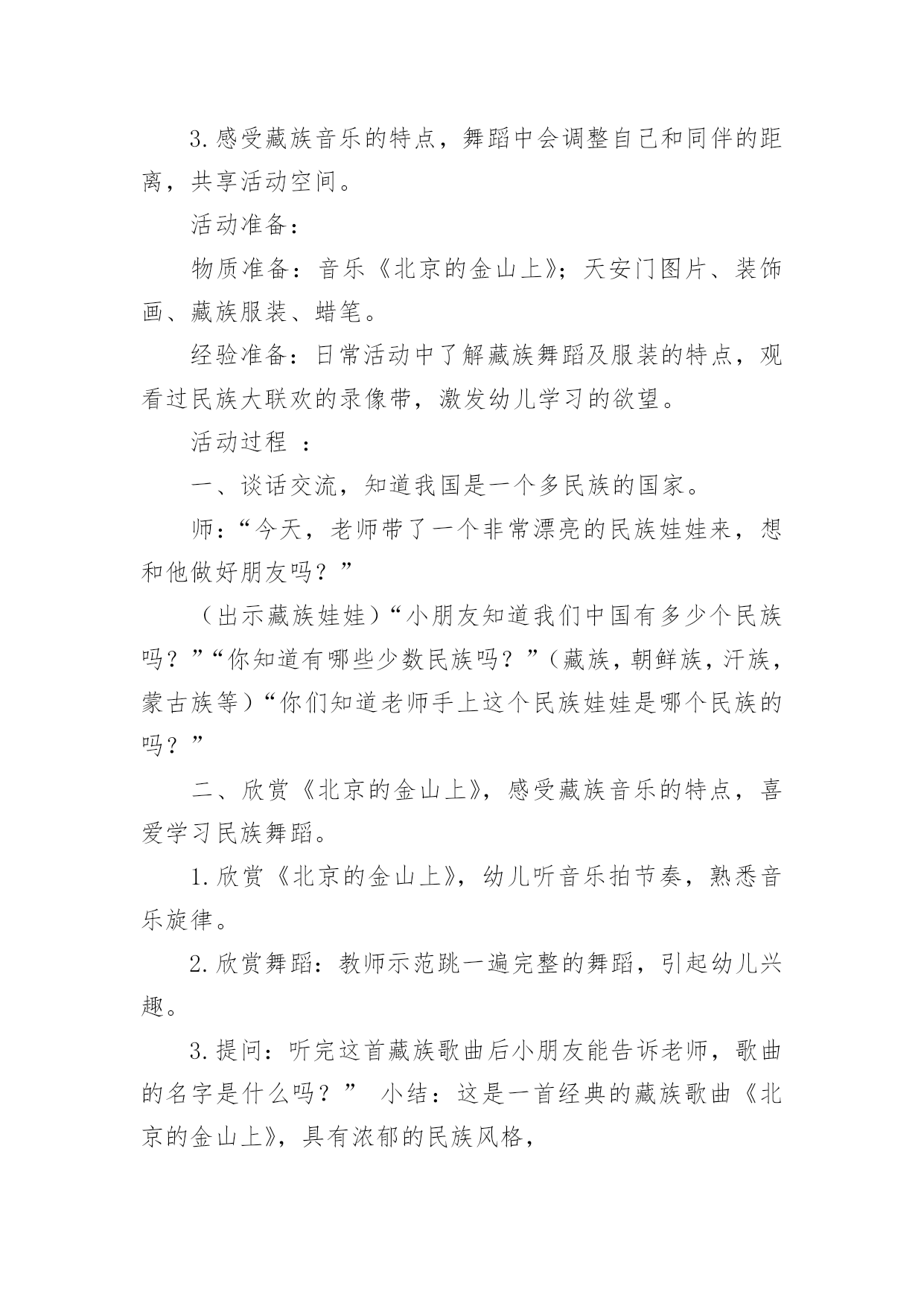 3.感受藏族音乐的特点，舞蹈中会调整自己和同伴的距离，共享活动空间。

活动准备：

物质准备：音乐《北京的金山上》；天安门图片、装饰画、藏族服装、蜡笔。

经验准备：日常活动中了解藏族舞蹈及服装的特点，观看过民族大联欢的录像带，激发幼儿学习的欲望。

活动过程 ：

一、谈话交流，知道我国是一个多民族的国家。

师：“今天，老师带了一个非常漂亮的民族娃娃来，想和他做好朋友吗？”

（出示藏族娃娃）“小朋友知道我们中国有多少个民族吗？”“你知道有哪些少数民族吗？”（藏族，朝鲜族，汗族，蒙古族等）“你们知道老师手上这个民族娃娃是哪个民族的吗？”

二、欣赏《北京的金山上》，感受藏族音乐的特点，喜爱学习民族舞蹈。

1.欣赏《北京的金山上》，幼儿听音乐拍节奏，熟悉音乐旋律。

2.欣赏舞蹈：教师示范跳一遍完整的舞蹈，引起幼儿兴趣。

3.提问：听完这首藏族歌曲后小朋友能告诉老师，歌曲的名字是什么吗？” 小结：这是一首经典的藏族歌曲《北京的金山上》，具有浓郁的民族风格，